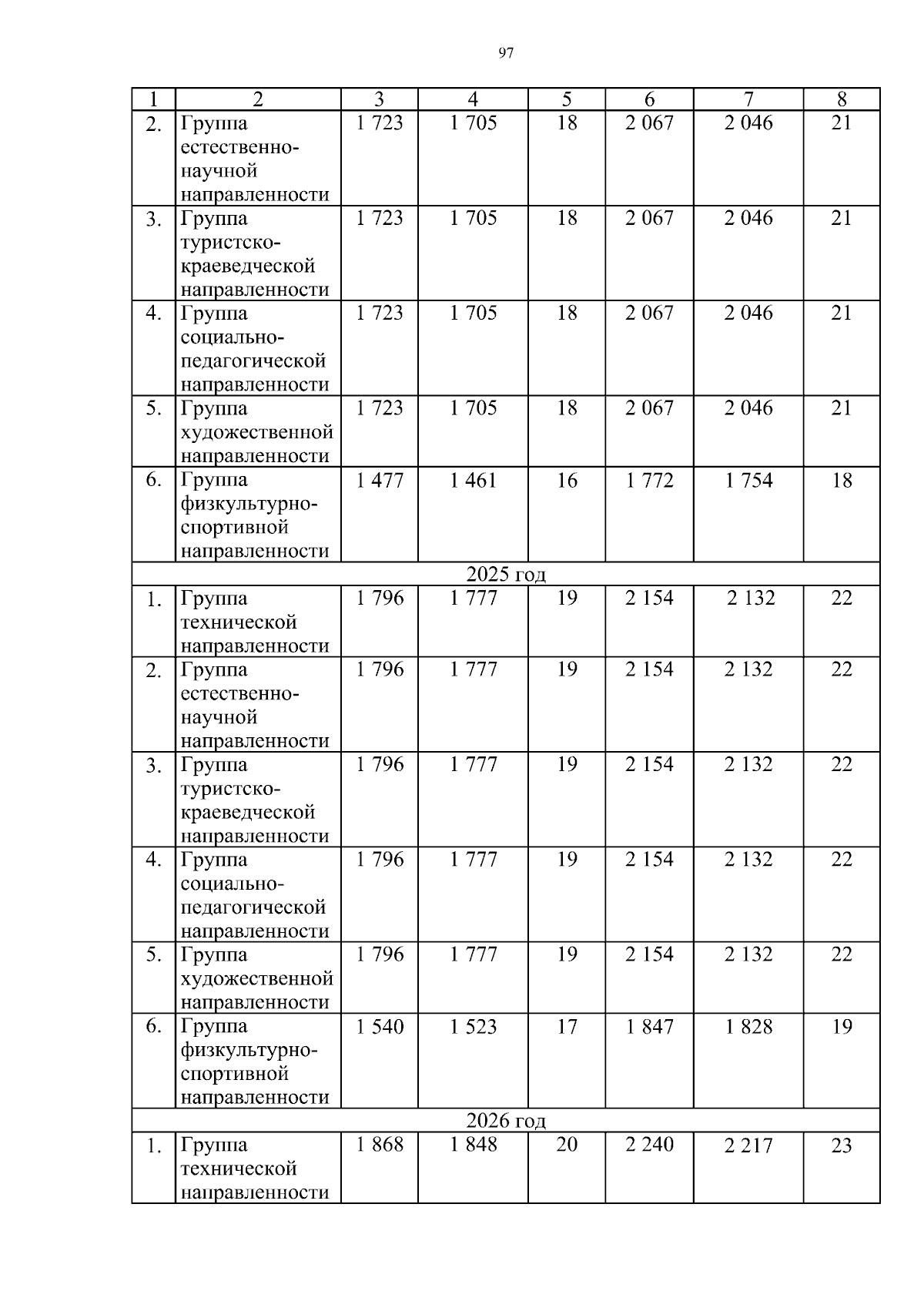 97

| 1 | 2 | 3 | 4 | 5 | 6 | 7 | 8 |
|---|---|---|---|---|---|---|---|
| 2. | Группа естественно-научной направленности | 1 723 | 1 705 | 18 | 2 067 | 2 046 | 21 |
| 3. | Группа туристско-краеведческой направленности | 1 723 | 1 705 | 18 | 2 067 | 2 046 | 21 |
| 4. | Группа социально-педагогической направленности | 1 723 | 1 705 | 18 | 2 067 | 2 046 | 21 |
| 5. | Группа художественной направленности | 1 723 | 1 705 | 18 | 2 067 | 2 046 | 21 |
| 6. | Группа физкультурно-спортивной направленности | 1 477 | 1 461 | 16 | 1 772 | 1 754 | 18 |
| 2025 год | | | | | | | |
| 1. | Группа технической направленности | 1 796 | 1 777 | 19 | 2 154 | 2 132 | 22 |
| 2. | Группа естественно-научной направленности | 1 796 | 1 777 | 19 | 2 154 | 2 132 | 22 |
| 3. | Группа туристско-краеведческой направленности | 1 796 | 1 777 | 19 | 2 154 | 2 132 | 22 |
| 4. | Группа социально-педагогической направленности | 1 796 | 1 777 | 19 | 2 154 | 2 132 | 22 |
| 5. | Группа художественной направленности | 1 796 | 1 777 | 19 | 2 154 | 2 132 | 22 |
| 6. | Группа физкультурно-спортивной направленности | 1 540 | 1 523 | 17 | 1 847 | 1 828 | 19 |
| 2026 год | | | | | | | |
| 1. | Группа технической направленности | 1 868 | 1 848 | 20 | 2 240 | 2 217 | 23 |